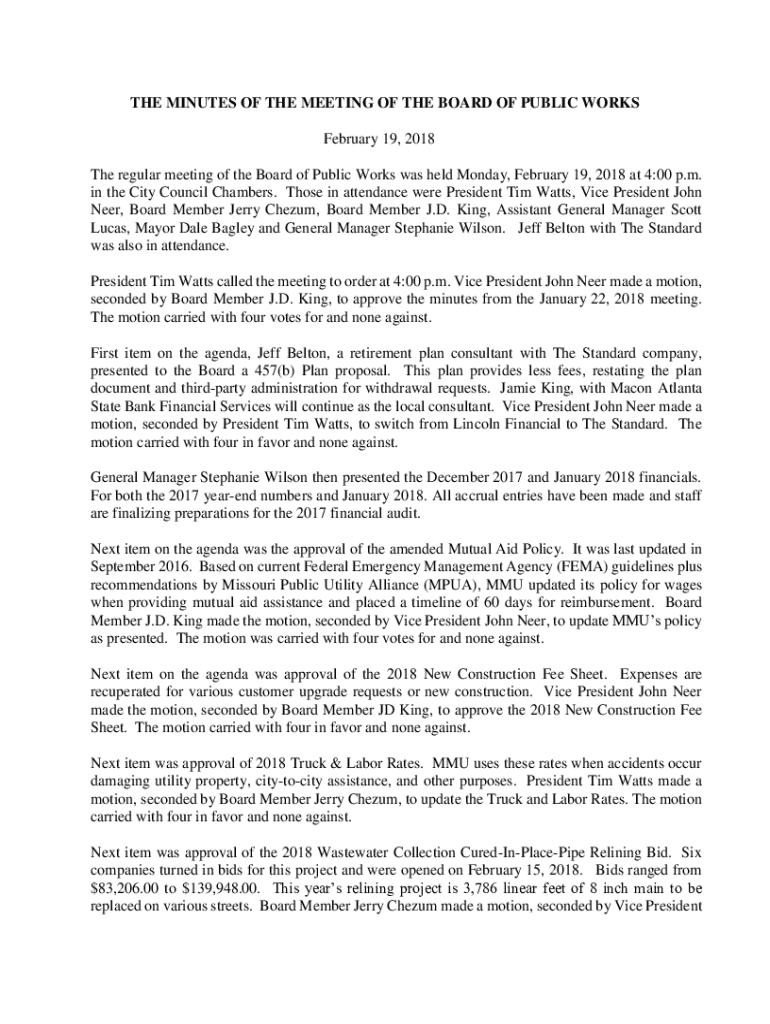 THE MINUTES OF THE MEETING OF THE BOARD OF PUBLIC WORKS

February 19, 2018

The regular meeting of the Board of Public Works was held Monday, February 19, 2018 at 4:00 p.m. in the City Council Chambers. Those in attendance were President Tim Watts, Vice President John Neer, Board Member Jerry Chezum, Board Member J.D. King, Assistant General Manager Scott Lucas, Mayor Dale Bagley and General Manager Stephanie Wilson. Jeff Belton with The Standard was also in attendance.

President Tim Watts called the meeting to order at 4:00 p.m. Vice President John Neer made a motion, seconded by Board Member J.D. King, to approve the minutes from the January 22, 2018 meeting. The motion carried with four votes for and none against.

First item on the agenda, Jeff Belton, a retirement plan consultant with The Standard company, presented to the Board a 457(b) Plan proposal. This plan provides less fees, restating the plan document and third-party administration for withdrawal requests. Jamie King, with Macon Atlanta State Bank Financial Services will continue as the local consultant. Vice President John Neer made a motion, seconded by President Tim Watts, to switch from Lincoln Financial to The Standard. The motion carried with four in favor and none against.

General Manager Stephanie Wilson then presented the December 2017 and January 2018 financials. For both the 2017 year-end numbers and January 2018. All accrual entries have been made and staff are finalizing preparations for the 2017 financial audit.

Next item on the agenda was the approval of the amended Mutual Aid Policy. It was last updated in September 2016. Based on current Federal Emergency Management Agency (FEMA) guidelines plus recommendations by Missouri Public Utility Alliance (MPUA), MMU updated its policy for wages when providing mutual aid assistance and placed a timeline of 60 days for reimbursement. Board Member J.D. King made the motion, seconded by Vice President John Neer, to update MMU's policy as presented. The motion was carried with four votes for and none against.

Next item on the agenda was approval of the 2018 New Construction Fee Sheet. Expenses are recuperated for various customer upgrade requests or new construction. Vice President John Neer made the motion, seconded by Board Member JD King, to approve the 2018 New Construction Fee Sheet. The motion carried with four in favor and none against.

Next item was approval of 2018 Truck & Labor Rates. MMU uses these rates when accidents occur damaging utility property, city-to-city assistance, and other purposes. President Tim Watts made a motion, seconded by Board Member Jerry Chezum, to update the Truck and Labor Rates. The motion carried with four in favor and none against.

Next item was approval of the 2018 Wastewater Collection Cured-In-Place-Pipe Relining Bid. Six companies turned in bids for this project and were opened on February 15, 2018. Bids ranged from \$83,206.00 to \$139,948.00. This year's relining project is 3,786 linear feet of 8 inch main to be replaced on various streets. Board Member Jerry Chezum made a motion, seconded by Vice President